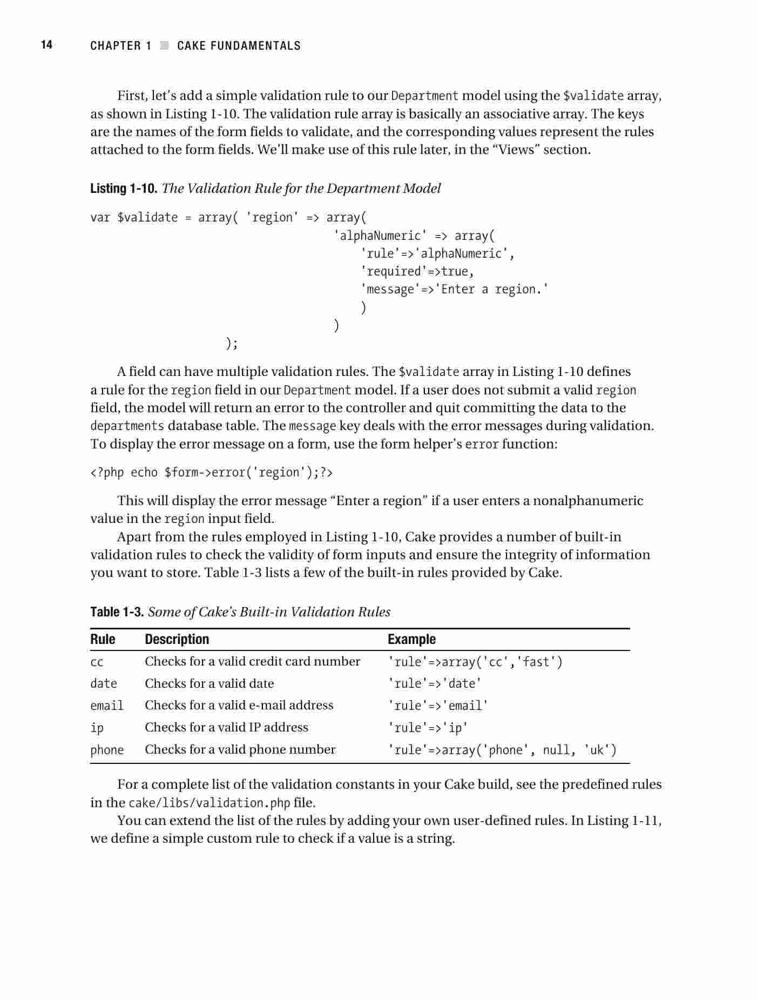 14 CHAPTER 1 ■ CAKE FUNDAMENTALS

First, let's add a simple validation rule to our Department model using the $validate array, as shown in Listing 1-10. The validation rule array is basically an associative array. The keys are the names of the form fields to validate, and the corresponding values represent the rules attached to the form fields. We'll make use of this rule later, in the "Views" section.

Listing 1-10. The Validation Rule for the Department Model

var $validate = array( 'region' => array(
 'alphaNumeric' => array(
 'rule'=>'alphaNumeric',
 'required'=>true,
 'message'=>'Enter a region.'
 )
 )
 );

A field can have multiple validation rules. The $validate array in Listing 1-10 defines a rule for the region field in our Department model. If a user does not submit a valid region field, the model will return an error to the controller and quit committing the data to the departments database table. The message key deals with the error messages during validation. To display the error message on a form, use the form helper's error function:

<?php echo $form->error('region');?>

This will display the error message "Enter a region" if a user enters a nonalphanumeric value in the region input field.

Apart from the rules employed in Listing 1-10, Cake provides a number of built-in validation rules to check the validity of form inputs and ensure the integrity of information you want to store. Table 1-3 lists a few of the built-in rules provided by Cake.

Table 1-3. Some of Cake's Built-in Validation Rules

| Rule | Description | Example |
|---|---|---|
| cc | Checks for a valid credit card number | 'rule'=>array('cc','fast') |
| date | Checks for a valid date | 'rule'=>'date' |
| email | Checks for a valid e-mail address | 'rule'=>'email' |
| ip | Checks for a valid IP address | 'rule'=>'ip' |
| phone | Checks for a valid phone number | 'rule'=>array('phone', null, 'uk') |

For a complete list of the validation constants in your Cake build, see the predefined rules in the cake/libs/validation.php file.

You can extend the list of the rules by adding your own user-defined rules. In Listing 1-11, we define a simple custom rule to check if a value is a string.